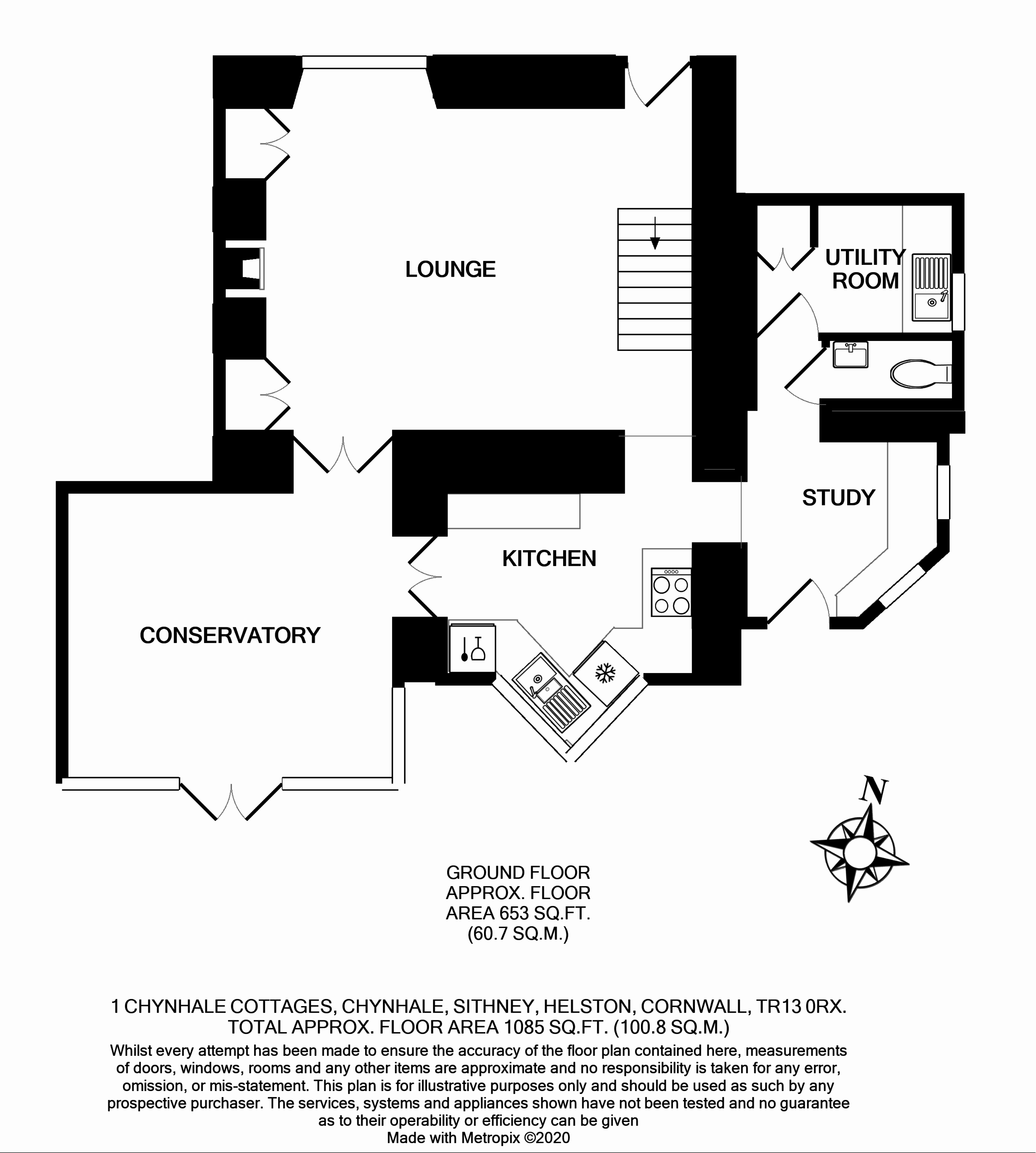 LOUNGE

UTILITY ROOM

STUDY

KITCHEN

CONSERVATORY

N

GROUND FLOOR
APPROX. FLOOR
AREA 653 SQ.FT.
(60.7 SQ.M.)

1 CHYNHALE COTTAGES, CHYNHALE, SITHNEY, HELSTON, CORNWALL, TR13 0RX.
TOTAL APPROX. FLOOR AREA 1085 SQ.FT. (100.8 SQ.M.)
Whilst every attempt has been made to ensure the accuracy of the floor plan contained here, measurements of doors, windows, rooms and any other items are approximate and no responsibility is taken for any error, omission, or mis-statement. This plan is for illustrative purposes only and should be used as such by any prospective purchaser. The services, systems and appliances shown have not been tested and no guarantee as to their operability or efficiency can be given
Made with Metropix ©2020